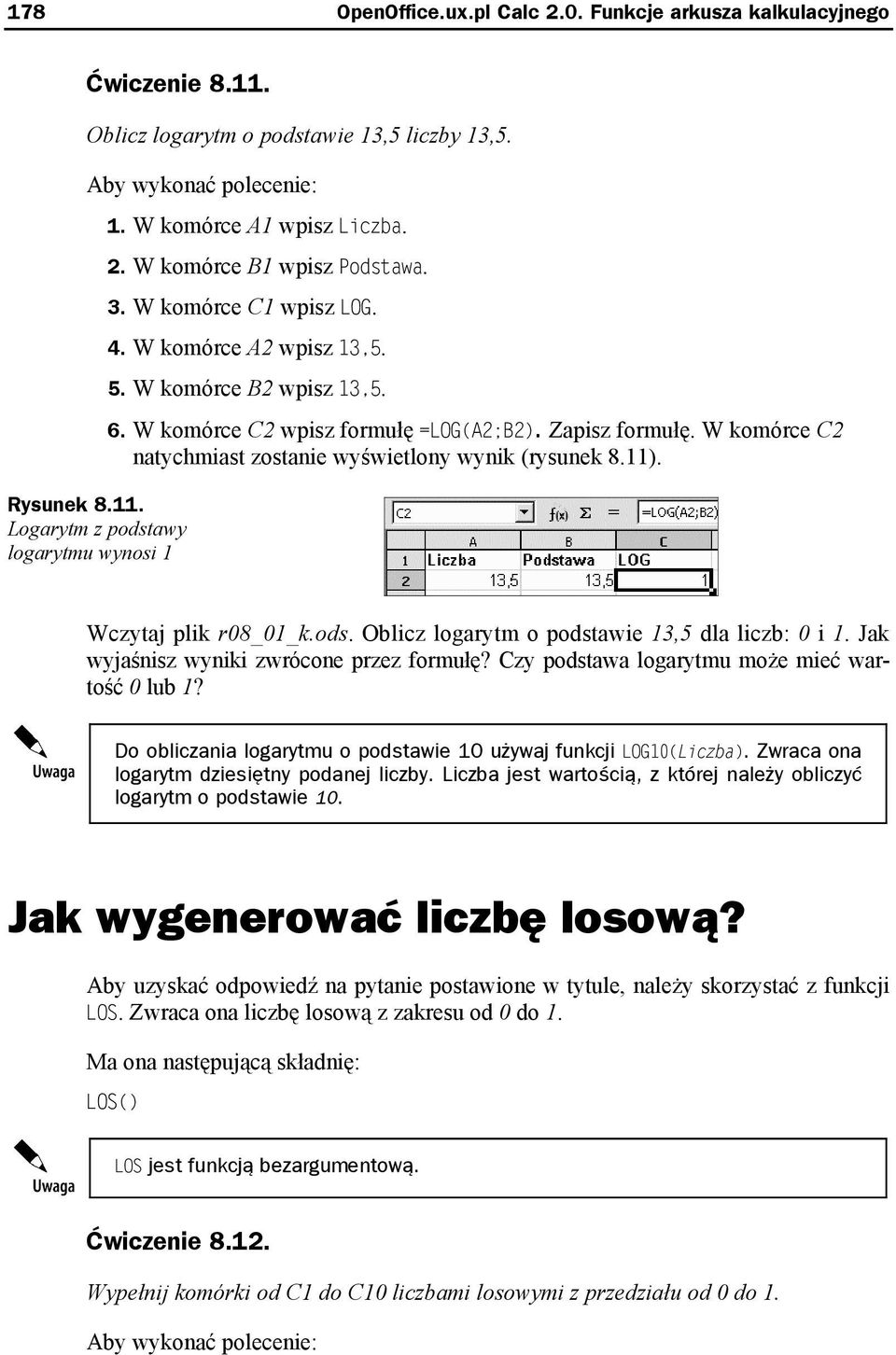 178 OpenOffice.ux.pl Calc 2.0. Funkcje arkusza kalkulacyjnego

Ćwiczenie 8.11.

Oblicz logarytm o podstawie 13,5 liczby 13,5.

Aby wykonać polecenie:

1. W komórce A1 wpisz Liczba.
2. W komórce B1 wpisz Podstawa.
3. W komórce C1 wpisz LOG.
4. W komórce A2 wpisz 13,5.
5. W komórce B2 wpisz 13,5.
6. W komórce C2 wpisz formułę =LOG(A2;B2). Zapisz formułę. W komórce C2 natychmiast zostanie wyświetlony wynik (rysunek 8.11).

Rysunek 8.11. Logarytm z podstawy logarytmu wynosi 1

C2 f(x) Σ = =LOG(A2;B2)

| | A | B | C |
|---|---|---|---|
| 1 | Liczba | Podstawa | LOG |
| 2 | 13,5 | 13,5 | 1 |

Wczytaj plik r08_01_k.ods. Oblicz logarytm o podstawie 13,5 dla liczb: 0 i 1. Jak wyjaśnisz wyniki zwrócone przez formułę? Czy podstawa logarytmu może mieć wartość 0 lub 1?

Uwaga

Do obliczania logarytmu o podstawie 10 używaj funkcji LOG10(Liczba). Zwraca ona logarytm dziesiętny podanej liczby. Liczba jest wartością, z której należy obliczyć logarytm o podstawie 10.

Jak wygenerować liczbę losową?

Aby uzyskać odpowiedź na pytanie postawione w tytule, należy skorzystać z funkcji LOS. Zwraca ona liczbę losową z zakresu od 0 do 1.

Ma ona następującą składnię:

LOS()

Uwaga

LOS jest funkcją bezargumentową.

Ćwiczenie 8.12.

Wypełnij komórki od C1 do C10 liczbami losowymi z przedziału od 0 do 1.

Aby wykonać polecenie: